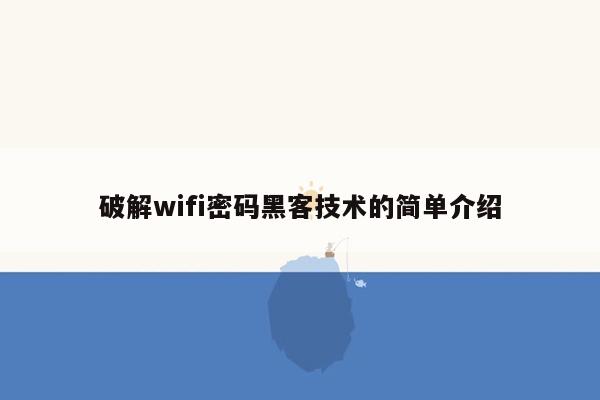 破解wifi密码黑客技术的简单介绍